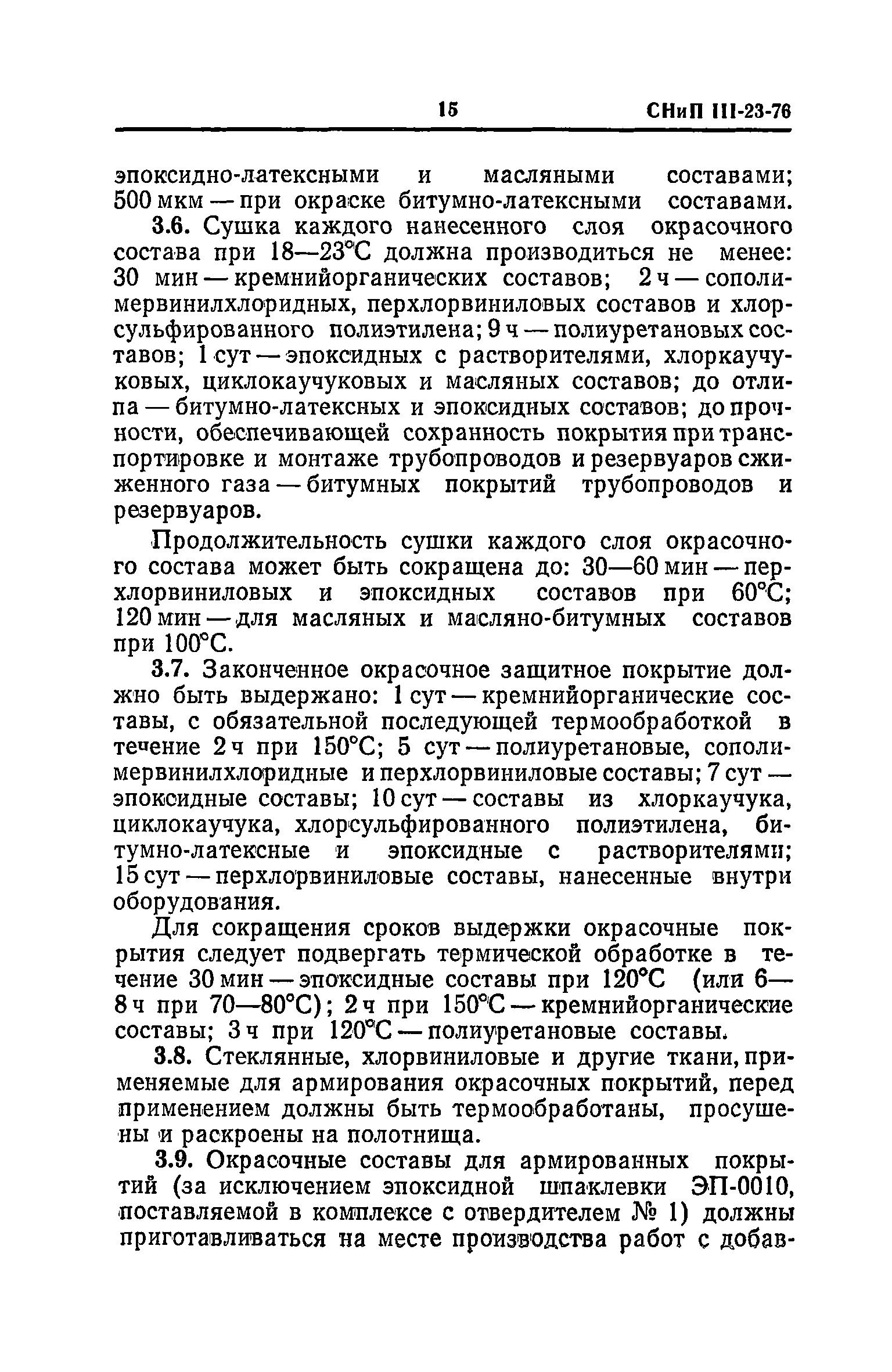 15 СНиП III-23-76

эпоксидно-латексными и масляными составами; 500 мкм — при окраске битумно-латексными составами.

3.6. Сушка каждого нанесенного слоя окрасочного состава при 18—23°С должна производиться не менее: 30 мин — кремнийорганических составов; 2 ч — сополимервинилхлоридных, перхлорвиниловых составов и хлорсульфированного полиэтилена; 9 ч — полиуретановых составов; 1 сут — эпоксидных с растворителями, хлоркаучуковых, циклокаучуковых и масляных составов; до отлипа — битумно-латексных и эпоксидных составов; до прочности, обеспечивающей сохранность покрытия при транспортировке и монтаже трубопроводов и резервуаров сжиженного газа — битумных покрытий трубопроводов и резервуаров.

Продолжительность сушки каждого слоя окрасочного состава может быть сокращена до: 30—60 мин — перхлорвиниловых и эпоксидных составов при 60°С; 120 мин — для масляных и масляно-битумных составов при 100°С.

3.7. Законченное окрасочное защитное покрытие должно быть выдержано: 1 сут — кремнийорганические составы, с обязательной последующей термообработкой в течение 2 ч при 150°С; 5 сут — полиуретановые, сополимервинилхлоридные и перхлорвиниловые составы; 7 сут — эпоксидные составы; 10 сут — составы из хлоркаучука, циклокаучука, хлорсульфированного полиэтилена, битумно-латексные и эпоксидные с растворителями; 15 сут — перхлорвиниловые составы, нанесенные внутри оборудования.

Для сокращения сроков выдержки окрасочные покрытия следует подвергать термической обработке в течение 30 мин — эпоксидные составы при 120°С (или 6—8 ч при 70—80°С); 2 ч при 150°С — кремнийорганические составы; 3 ч при 120°С — полиуретановые составы.

3.8. Стеклянные, хлорвиниловые и другие ткани, применяемые для армирования окрасочных покрытий, перед применением должны быть термообработаны, просушены и раскроены на полотнища.

3.9. Окрасочные составы для армированных покрытий (за исключением эпоксидной шпаклевки ЭП-0010, поставляемой в комплексе с отвердителем № 1) должны приготавливаться на месте производства работ с добав-